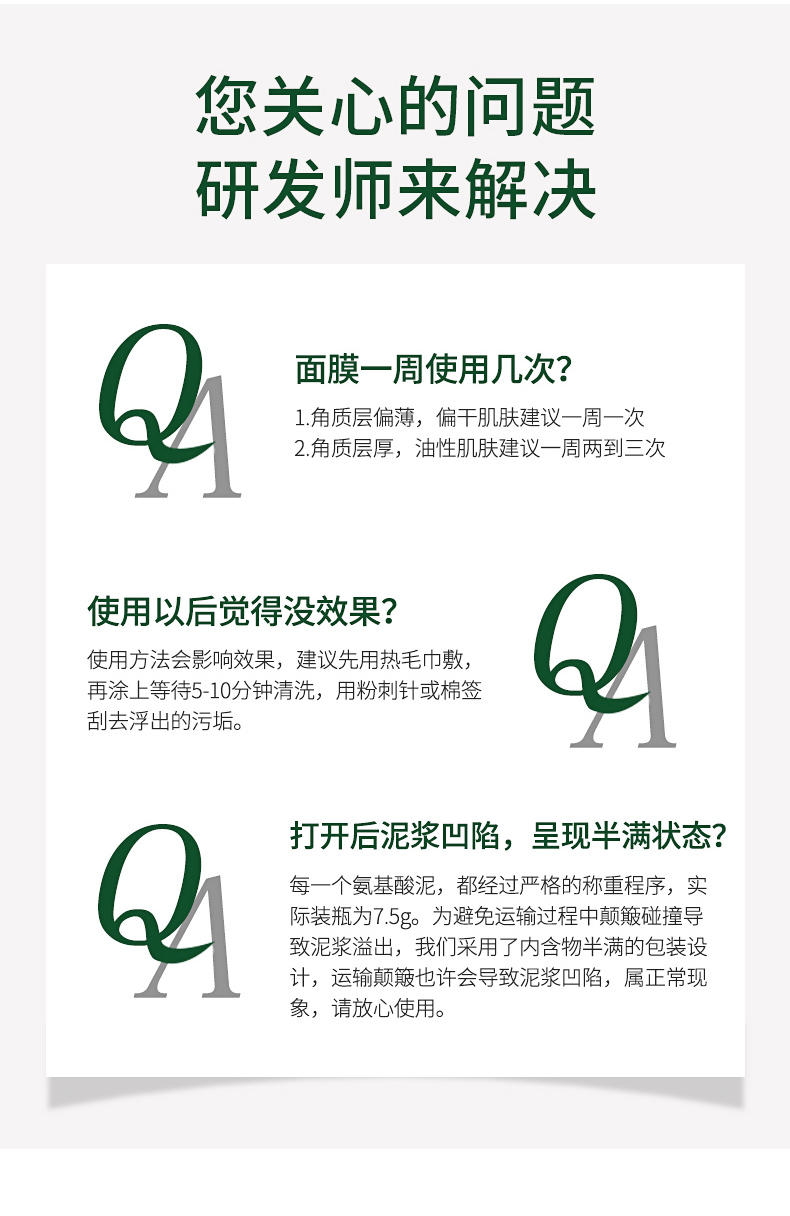 您关心的问题
研发师来解决

QA

面膜一周使用几次?

1.角质层偏薄，偏干肌肤建议一周一次
2.角质层厚，油性肌肤建议一周两到三次

使用以后觉得没效果?

使用方法会影响效果，建议先用热毛巾敷，再涂上等待5-10分钟清洗，用粉刺针或棉签刮去浮出的污垢。

QA

QA

打开后泥浆凹陷，呈现半满状态?

每一个氨基酸泥，都经过严格的称重程序，实际装瓶为7.5g。为避免运输过程中颠簸碰撞导致泥浆溢出，我们采用了内含物半满的包装设计，运输颠簸也许会导致泥浆凹陷，属正常现象，请放心使用。